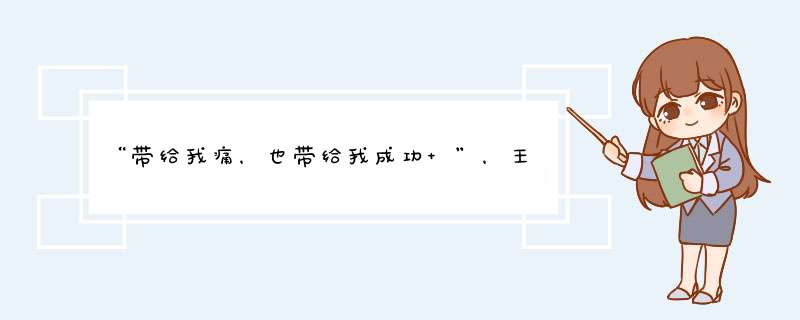 “带给我痛，也带给我成功+ ”，王